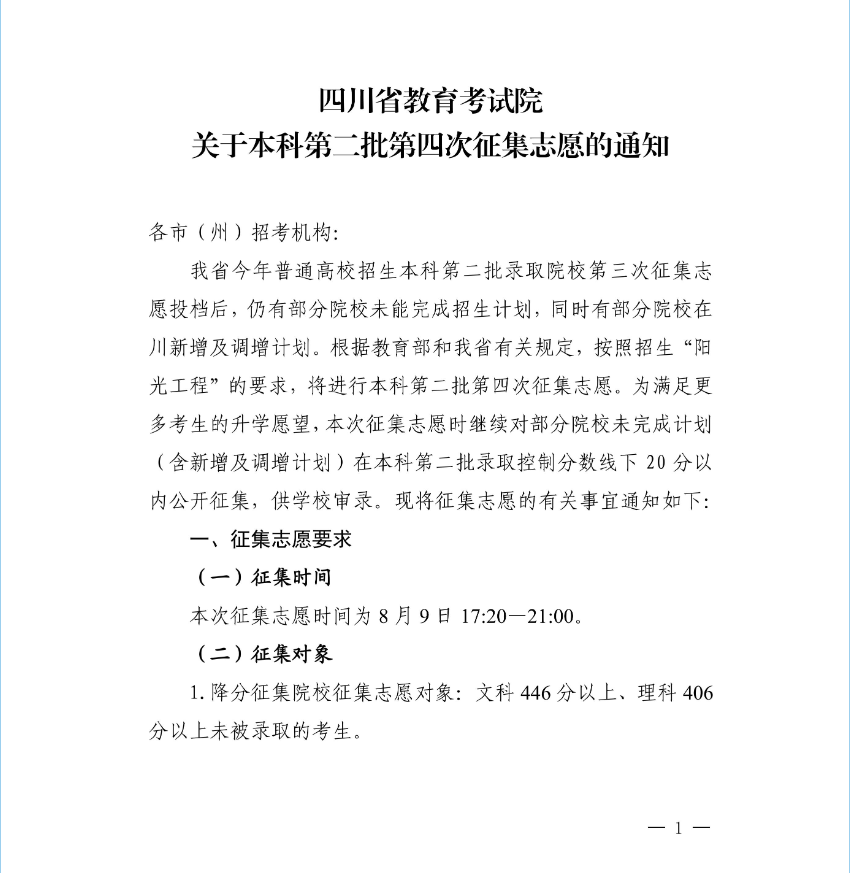 四川省教育考试院
关于本科第二批第四次征集志愿的通知

各市（州）招考机构:

我省今年普通高校招生本科第二批录取院校第三次征集志愿投档后，仍有部分院校未能完成招生计划，同时有部分院校在川新增及调增计划。根据教育部和我省有关规定，按照招生“阳光工程”的要求，将进行本科第二批第四次征集志愿。为满足更多考生的升学愿望，本次征集志愿时继续对部分院校未完成计划（含新增及调增计划）在本科第二批录取控制分数线下 20 分以内公开征集，供学校审录。现将征集志愿的有关事宜通知如下:

一、征集志愿要求

（一）征集时间

本次征集志愿时间为 8 月 9 日 17:20—21:00。

（二）征集对象

1. 降分征集院校征集志愿对象：文科 446 分以上、理科 406 分以上未被录取的考生。

— 1 —